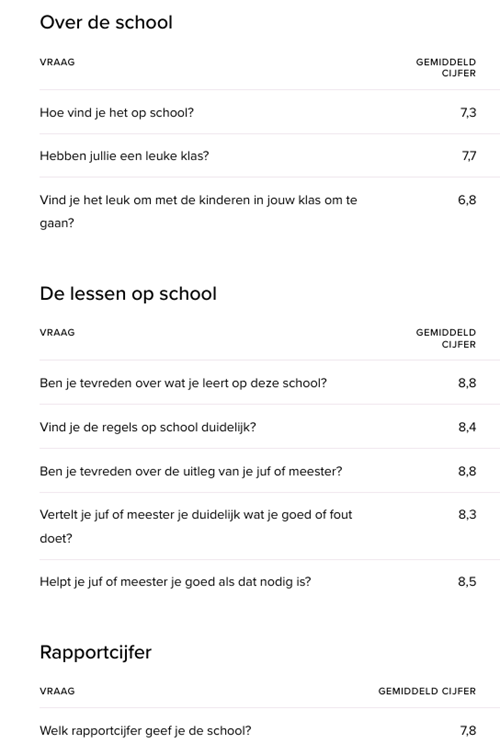 Over de school

| VRAAG | GEMIDDELD CIJFER |
|---|---|
| Hoe vind je het op school? | 7,3 |
| Hebben jullie een leuke klas? | 7,7 |
| Vind je het leuk om met de kinderen in jouw klas om te gaan? | 6,8 |

De lessen op school

| VRAAG | GEMIDDELD CIJFER |
|---|---|
| Ben je tevreden over wat je leert op deze school? | 8,8 |
| Vind je de regels op school duidelijk? | 8,4 |
| Ben je tevreden over de uitleg van je juf of meester? | 8,8 |
| Vertelt je juf of meester je duidelijk wat je goed of fout doet? | 8,3 |
| Helpt je juf of meester je goed als dat nodig is? | 8,5 |

Rapportcijfer

| VRAAG | GEMIDDELD CIJFER |
|---|---|
| Welk rapportcijfer geef je de school? | 7,8 |